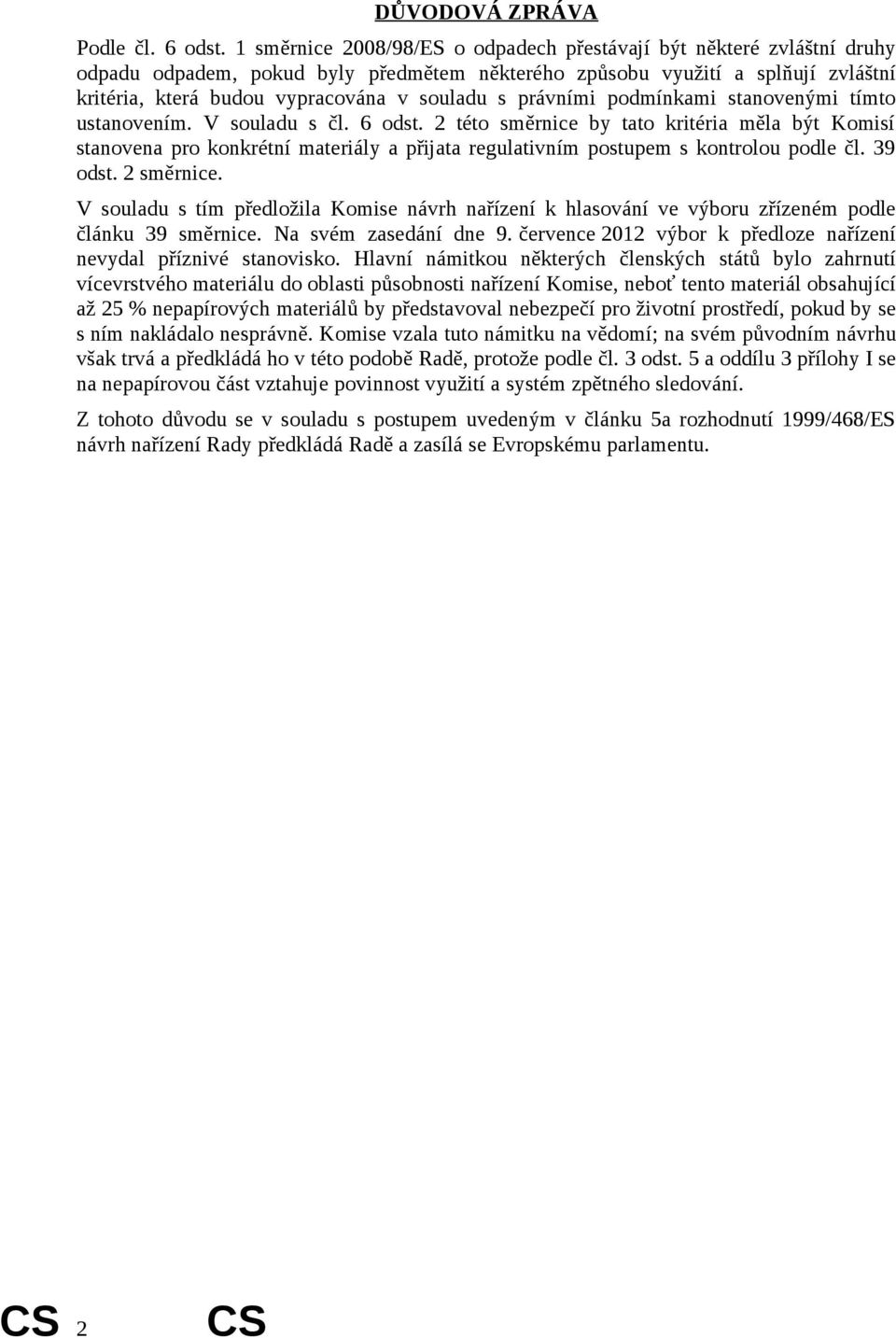 DŮVODOVÁ ZPRÁVA

Podle čl. 6 odst. 1 směrnice 2008/98/ES o odpadech přestávají být některé zvláštní druhy odpadu odpadem, pokud byly předmětem některého způsobu využití a splňují zvláštní kritéria, která budou vypracována v souladu s právními podmínkami stanovenými tímto ustanovením. V souladu s čl. 6 odst. 2 této směrnice by tato kritéria měla být Komisí stanovena pro konkrétní materiály a přijata regulativním postupem s kontrolou podle čl. 39 odst. 2 směrnice.

V souladu s tím předložila Komise návrh nařízení k hlasování ve výboru zřízeném podle článku 39 směrnice. Na svém zasedání dne 9. července 2012 výbor k předloze nařízení nevydal příznivé stanovisko. Hlavní námitkou některých členských států bylo zahrnutí vícevrstvého materiálu do oblasti působnosti nařízení Komise, neboť tento materiál obsahující až 25 % nepapírových materiálů by představoval nebezpečí pro životní prostředí, pokud by se s ním nakládalo nesprávně. Komise vzala tuto námitku na vědomí; na svém původním návrhu však trvá a předkládá ho v této podobě Radě, protože podle čl. 3 odst. 5 a oddílu 3 přílohy I se na nepapírovou část vztahuje povinnost využití a systém zpětného sledování.

Z tohoto důvodu se v souladu s postupem uvedeným v článku 5a rozhodnutí 1999/468/ES návrh nařízení Rady předkládá Radě a zasílá se Evropskému parlamentu.

CS 2 CS